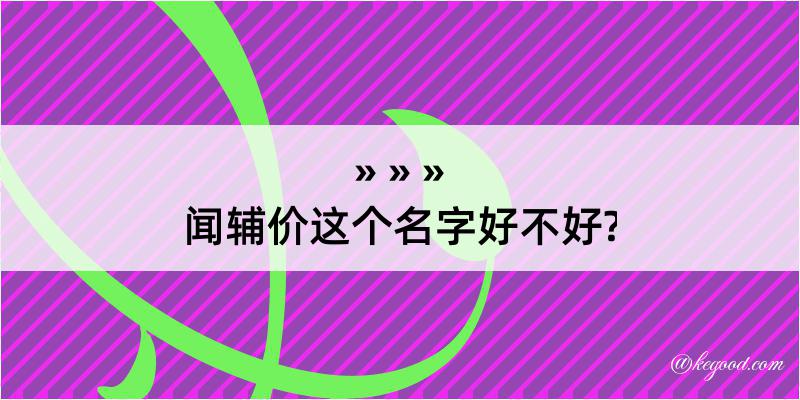 » » »
闻辅价这个名字好不好?

@kegood.com